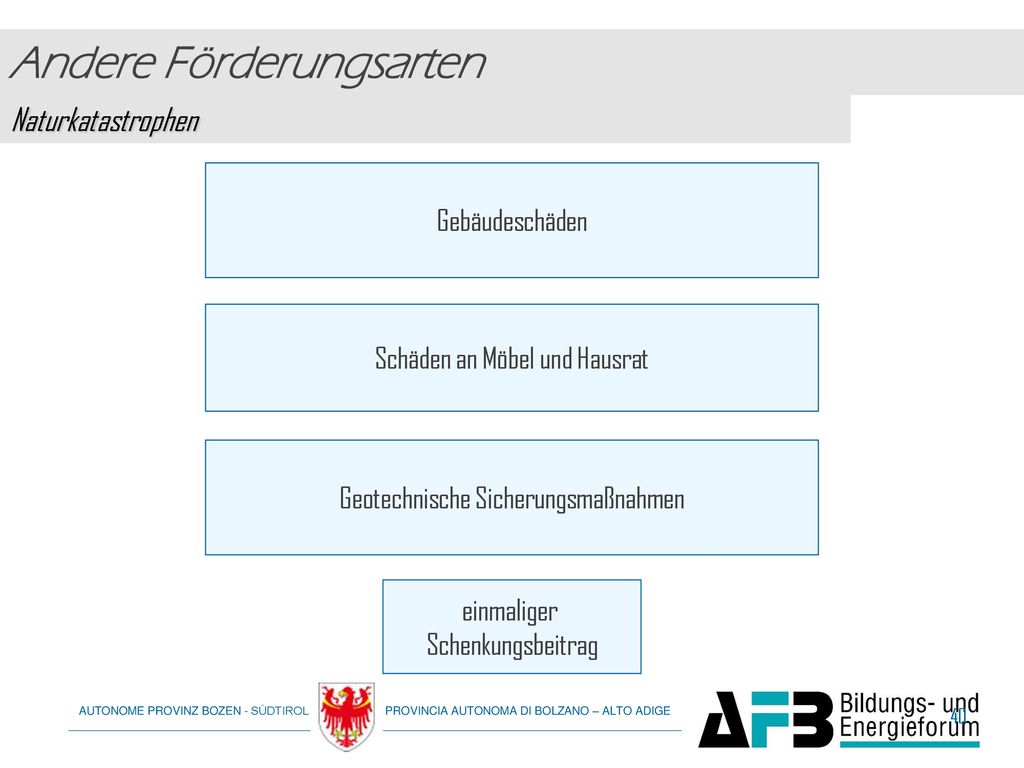 Andere Förderungsarten

Naturkatastrophen

Gebäudeschäden

Schäden an Möbel und Hausrat

Geotechnische Sicherungsmaßnahmen

einmaliger Schenkungsbeitrag

AUTONOME PROVINZ BOZEN - SÜDTIROL

PROVINCIA AUTONOMA DI BOLZANO – ALTO ADIGE

AFB Bildungs- und Energieforum

40